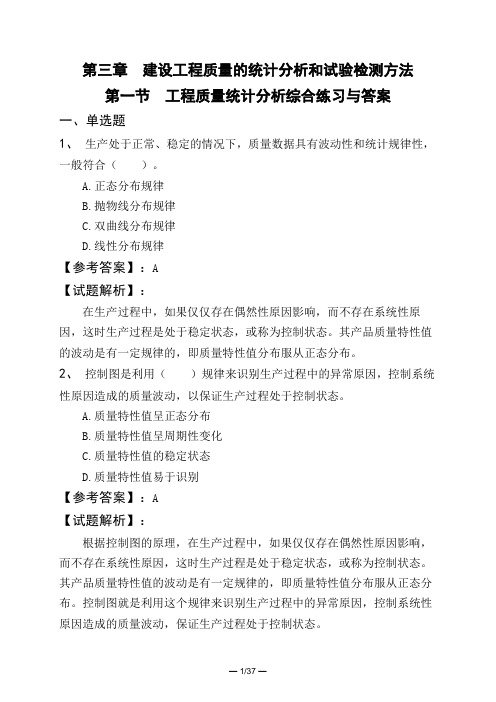 第三章 建设工程质量的统计分析和试验检测方法
第一节 工程质量统计分析综合练习与答案

一、单选题

1、 生产处于正常、稳定的情况下，质量数据具有波动性和统计规律性，一般符合（ ）。

A.正态分布规律

B.抛物线分布规律

C.双曲线分布规律

D.线性分布规律

【参考答案】：A

【试题解析】：

在生产过程中，如果仅仅存在偶然性原因影响，而不存在系统性原因，这时生产过程是处于稳定状态，或称为控制状态。其产品质量特性值的波动是有一定规律的，即质量特性值分布服从正态分布。

2、 控制图是利用（ ）规律来识别生产过程中的异常原因，控制系统性原因造成的质量波动，以保证生产过程处于控制状态。

A.质量特性值呈正态分布

B.质量特性值呈周期性变化

C.质量特性值的稳定状态

D.质量特性值易于识别

【参考答案】：A

【试题解析】：

根据控制图的原理，在生产过程中，如果仅仅存在偶然性原因影响，而不存在系统性原因，这时生产过程是处于稳定状态，或称为控制状态。其产品质量特性值的波动是有一定规律的，即质量特性值分布服从正态分布。控制图就是利用这个规律来识别生产过程中的异常原因，控制系统性原因造成的质量波动，保证生产过程处于控制状态。

— 1/37 —